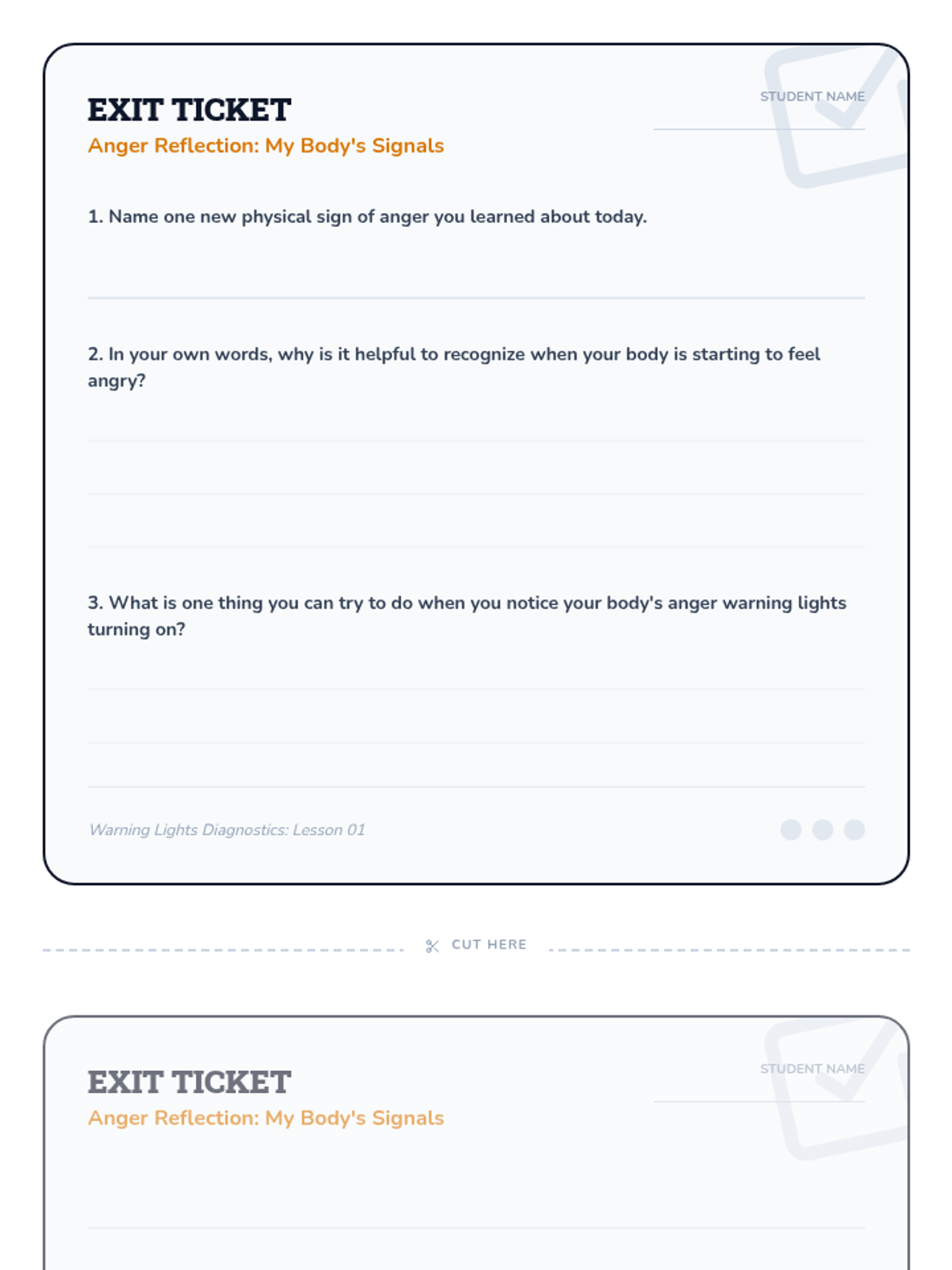 EXIT TICKET
Anger Reflection: My Body's Signals

STUDENT NAME

1. Name one new physical sign of anger you learned about today.

2. In your own words, why is it helpful to recognize when your body is starting to feel angry?

3. What is one thing you can try to do when you notice your body's anger warning lights turning on?

Warning Lights Diagnostics: Lesson 01

CUT HERE

EXIT TICKET
Anger Reflection: My Body's Signals

STUDENT NAME